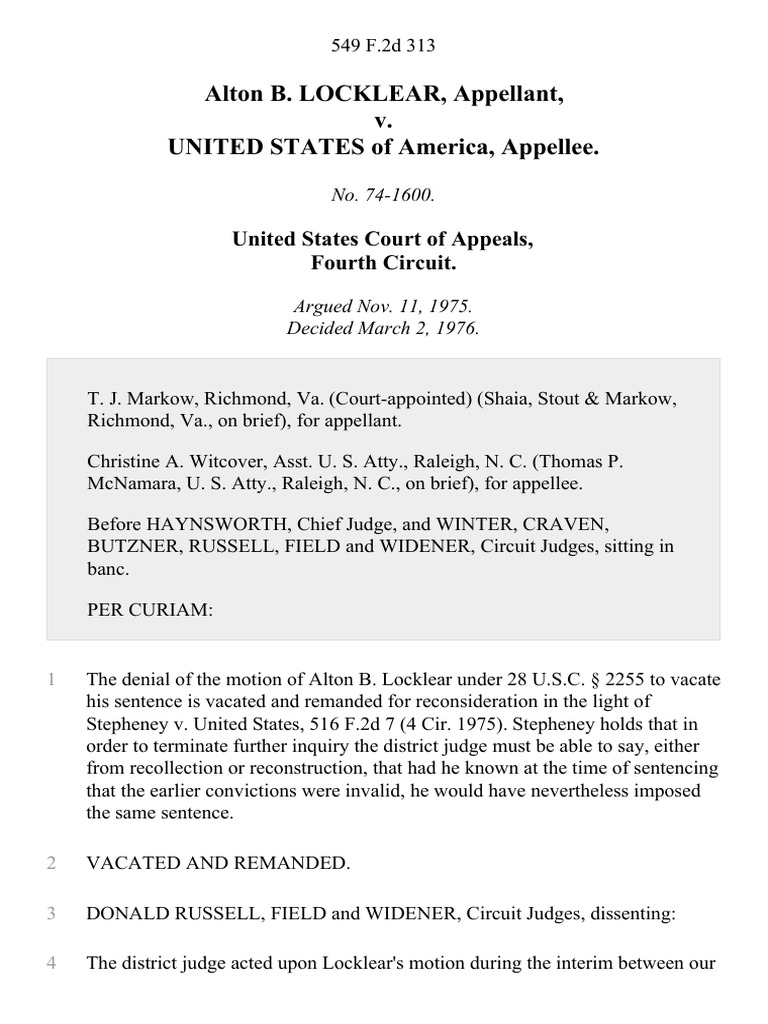 549 F.2d 313

Alton B. LOCKLEAR, Appellant,
v.
UNITED STATES of America, Appellee.

No. 74-1600.

United States Court of Appeals,
Fourth Circuit.

Argued Nov. 11, 1975.
Decided March 2, 1976.

T. J. Markow, Richmond, Va. (Court-appointed) (Shaia, Stout & Markow, Richmond, Va., on brief), for appellant.

Christine A. Witcover, Asst. U. S. Atty., Raleigh, N. C. (Thomas P. McNamara, U. S. Atty., Raleigh, N. C., on brief), for appellee.

Before HAYNSWORTH, Chief Judge, and WINTER, CRAVEN, BUTZNER, RUSSELL, FIELD and WIDENER, Circuit Judges, sitting in banc.

PER CURIAM:

1 The denial of the motion of Alton B. Locklear under 28 U.S.C. § 2255 to vacate his sentence is vacated and remanded for reconsideration in the light of Stepheney v. United States, 516 F.2d 7 (4 Cir. 1975). Stepheney holds that in order to terminate further inquiry the district judge must be able to say, either from recollection or reconstruction, that had he known at the time of sentencing that the earlier convictions were invalid, he would have nevertheless imposed the same sentence.

2 VACATED AND REMANDED.

3 DONALD RUSSELL, FIELD and WIDENER, Circuit Judges, dissenting:

4 The district judge acted upon Locklear's motion during the interim between our